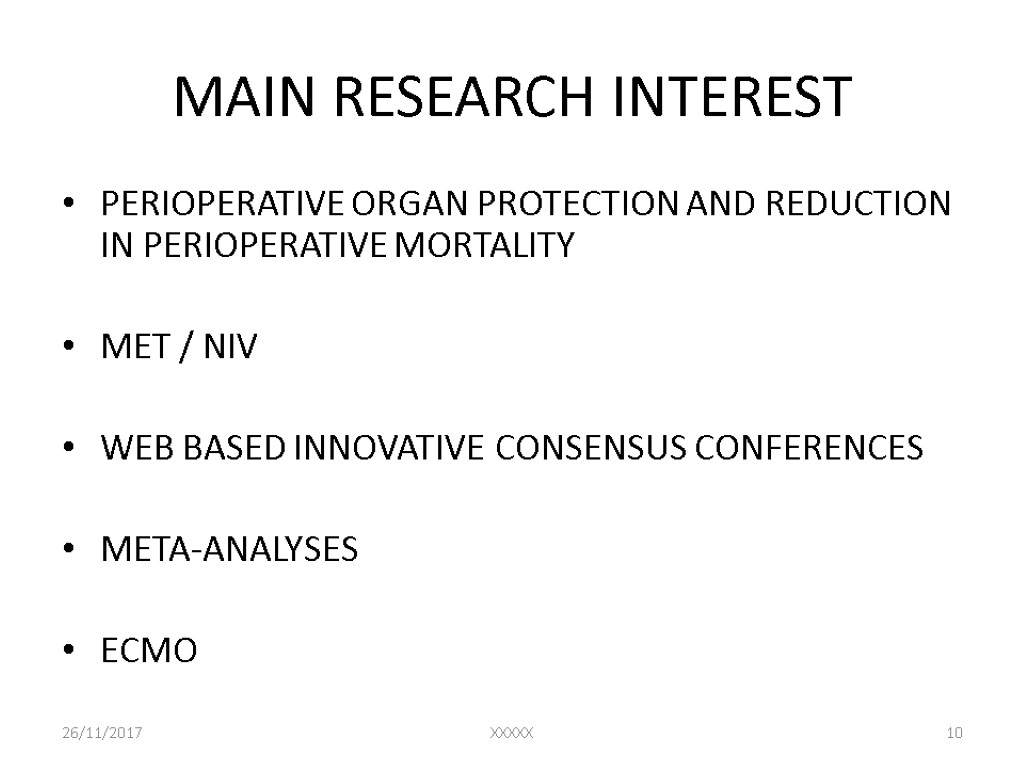 MAIN RESEARCH INTEREST

• PERIOPERATIVE ORGAN PROTECTION AND REDUCTION IN PERIOPERATIVE MORTALITY

• MET / NIV

• WEB BASED INNOVATIVE CONSENSUS CONFERENCES

• META-ANALYSES

• ECMO

26/11/2017 XXXXX 10